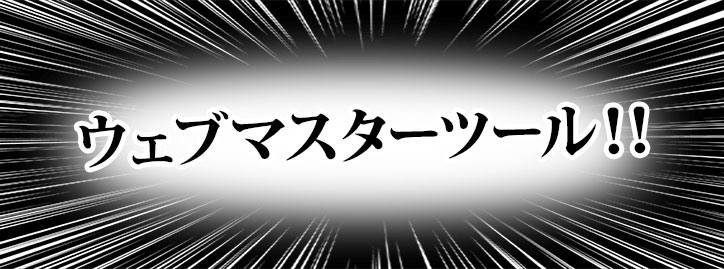 ウェブマスターツール!!